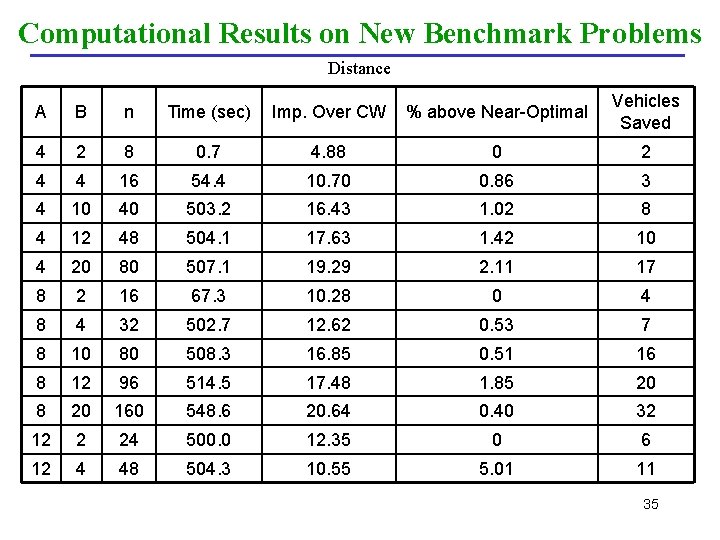 Computational Results on New Benchmark Problems

Distance

| A | B | n | Time (sec) | Imp. Over CW | % above Near-Optimal | Vehicles Saved |
|---|---|---|---|---|---|---|
| 4 | 2 | 8 | 0.7 | 4.88 | 0 | 2 |
| 4 | 4 | 16 | 54.4 | 10.70 | 0.86 | 3 |
| 4 | 10 | 40 | 503.2 | 16.43 | 1.02 | 8 |
| 4 | 12 | 48 | 504.1 | 17.63 | 1.42 | 10 |
| 4 | 20 | 80 | 507.1 | 19.29 | 2.11 | 17 |
| 8 | 2 | 16 | 67.3 | 10.28 | 0 | 4 |
| 8 | 4 | 32 | 502.7 | 12.62 | 0.53 | 7 |
| 8 | 10 | 80 | 508.3 | 16.85 | 0.51 | 16 |
| 8 | 12 | 96 | 514.5 | 17.48 | 1.85 | 20 |
| 8 | 20 | 160 | 548.6 | 20.64 | 0.40 | 32 |
| 12 | 2 | 24 | 500.0 | 12.35 | 0 | 6 |
| 12 | 4 | 48 | 504.3 | 10.55 | 5.01 | 11 |

35